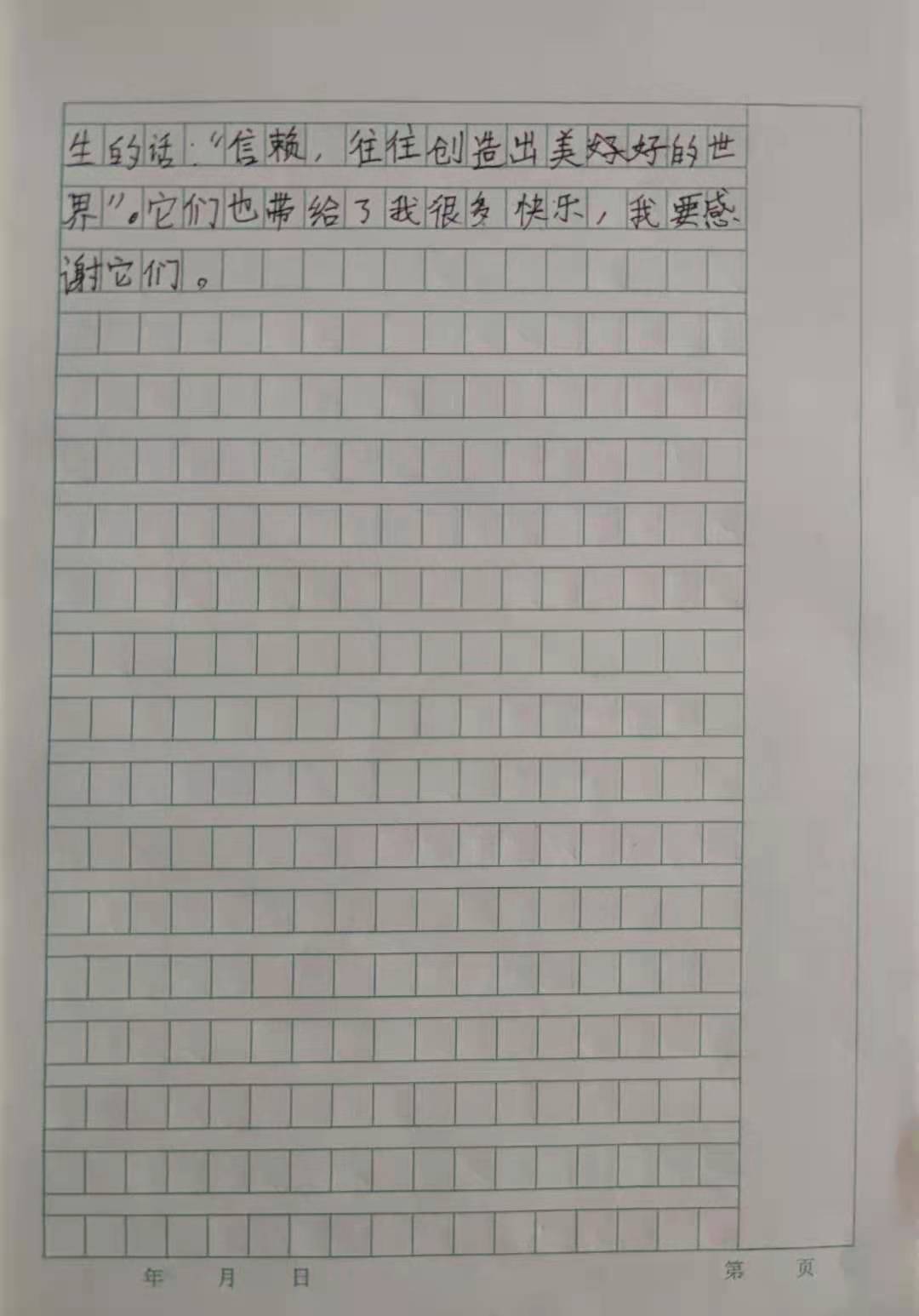 生的话：“信赖，往往创造出美好的世界”。它们也带给了我很多快乐，我要感谢它们。

年 月 日 第 页